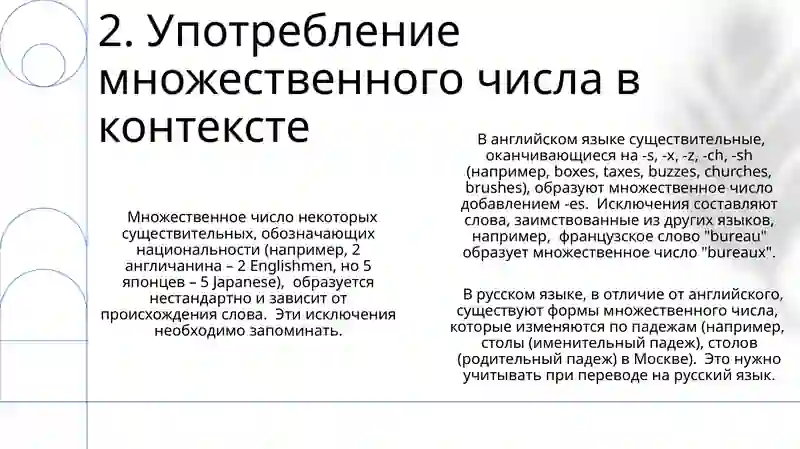 2. Употребление множественного числа в контексте

Множественное число некоторых существительных, обозначающих национальности (например, 2 англичанина – 2 Englishmen, но 5 японцев – 5 Japanese), образуется нестандартно и зависит от происхождения слова. Эти исключения необходимо запоминать.

В английском языке существительные, оканчивающиеся на -s, -x, -z, -ch, -sh (например, boxes, taxes, buzzes, churches, brushes), образуют множественное число добавлением -es. Исключения составляют слова, заимствованные из других языков, например, французское слово "bureau" образует множественное число "bureaux".

В русском языке, в отличие от английского, существуют формы множественного числа, которые изменяются по падежам (например, столы (именительный падеж), столов (родительный падеж) в Москве). Это нужно учитывать при переводе на русский язык.